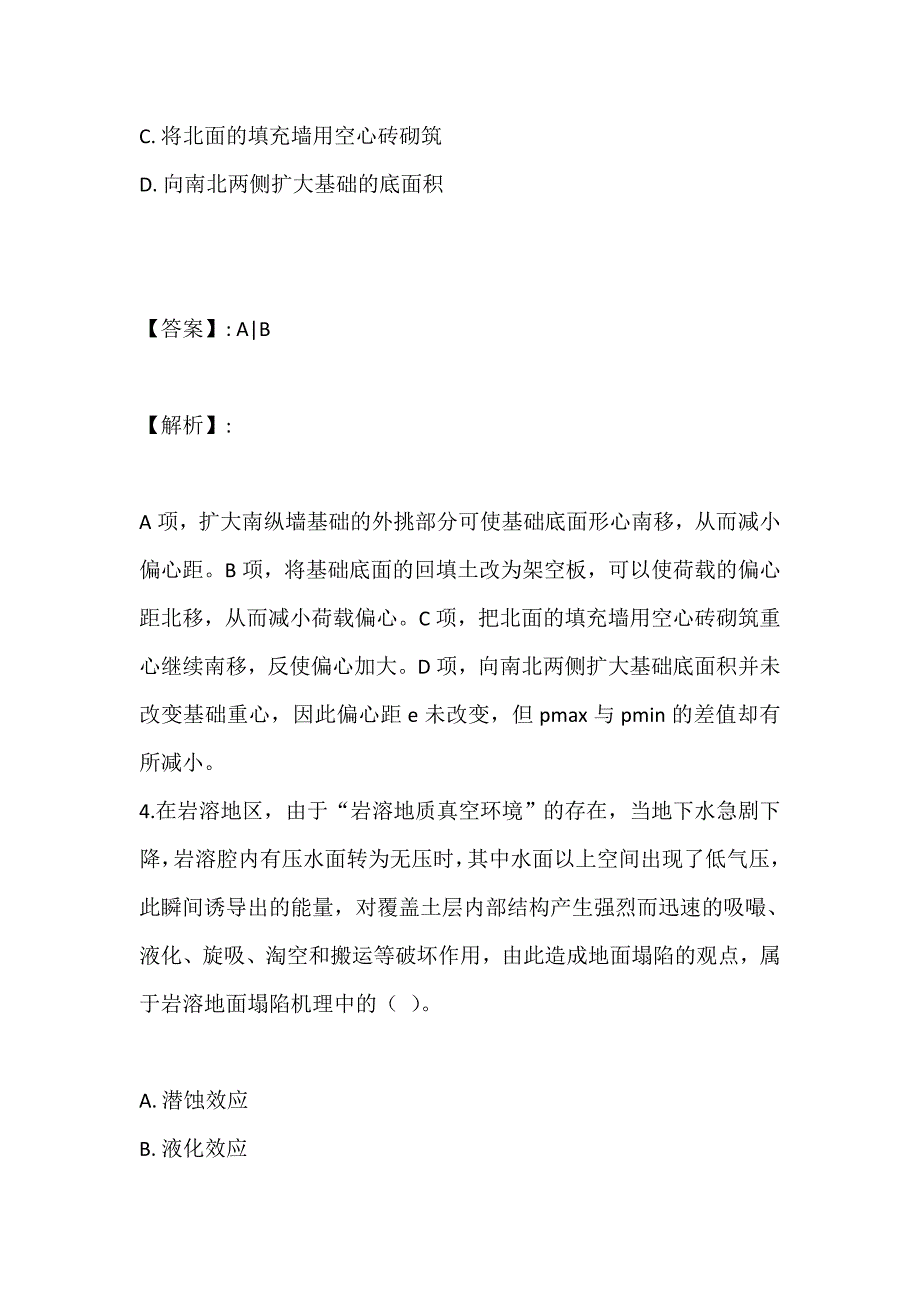 C. 将北面的填充墙用空心砖砌筑

D. 向南北两侧扩大基础的底面积

【答案】: A|B

【解析】:

A 项，扩大南纵墙基础的外挑部分可使基础底面形心南移，从而减小偏心距。B 项，将基础底面的回填土改为架空板，可以使荷载的偏心距北移，从而减小荷载偏心。C 项，把北面的填充墙用空心砖砌筑重心继续南移，反使偏心加大。D 项，向南北两侧扩大基础底面积并未改变基础重心，因此偏心距 e 未改变，但 pmax 与 pmin 的差值却有所减小。

4.在岩溶地区，由于“岩溶地质真空环境”的存在，当地下水急剧下降,岩溶腔内有压水面转为无压时，其中水面以上空间出现了低气压，此瞬间诱导出的能量，对覆盖土层内部结构产生强烈而迅速的吸嘬、液化、旋吸、淘空和搬运等破坏作用，由此造成地面塌陷的观点，属于岩溶地面塌陷机理中的（ ）。

A. 潜蚀效应

B. 液化效应